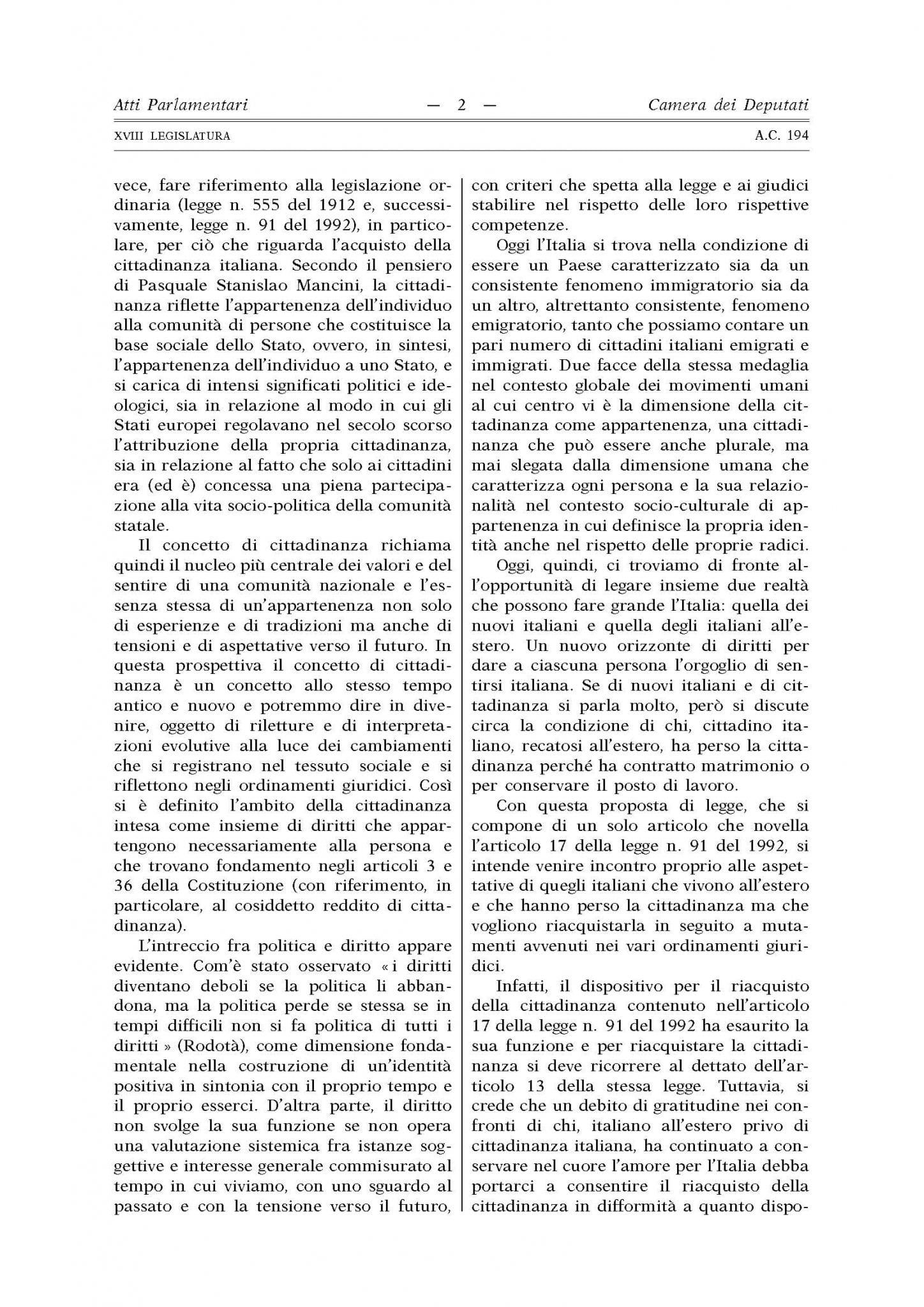 Atti Parlamentari — 2 — Camera dei Deputati

XVIII LEGISLATURA A.C. 194

vece, fare riferimento alla legislazione ordinaria (legge n. 555 del 1912 e, successivamente, legge n. 91 del 1992), in particolare, per ciò che riguarda l'acquisto della cittadinanza italiana. Secondo il pensiero di Pasquale Stanislao Mancini, la cittadinanza riflette l'appartenenza dell'individuo alla comunità di persone che costituisce la base sociale dello Stato, ovvero, in sintesi, l'appartenenza dell'individuo a uno Stato, e si carica di intensi significati politici e ideologici, sia in relazione al modo in cui gli Stati europei regolavano nel secolo scorso l'attribuzione della propria cittadinanza, sia in relazione al fatto che solo ai cittadini era (ed è) concessa una piena partecipazione alla vita socio-politica della comunità statale.

Il concetto di cittadinanza richiama quindi il nucleo più centrale dei valori e del sentire di una comunità nazionale e l'essenza stessa di un'appartenenza non solo di esperienze e di tradizioni ma anche di tensioni e di aspettative verso il futuro. In questa prospettiva il concetto di cittadinanza è un concetto allo stesso tempo antico e nuovo e potremmo dire in divenire, oggetto di riletture e di interpretazioni evolutive alla luce dei cambiamenti che si registrano nel tessuto sociale e si riflettono negli ordinamenti giuridici. Così si è definito l'ambito della cittadinanza intesa come insieme di diritti che appartengono necessariamente alla persona e che trovano fondamento negli articoli 3 e 36 della Costituzione (con riferimento, in particolare, al cosiddetto reddito di cittadinanza).

L'intreccio fra politica e diritto appare evidente. Com'è stato osservato « i diritti diventano deboli se la politica li abbandona, ma la politica perde se stessa se in tempi difficili non si fa politica di tutti i diritti » (Rodotà), come dimensione fondamentale nella costruzione di un'identità positiva in sintonia con il proprio tempo e il proprio esserci. D'altra parte, il diritto non svolge la sua funzione se non opera una valutazione sistemica fra istanze soggettive e interesse generale commisurato al tempo in cui viviamo, con uno sguardo al passato e con la tensione verso il futuro, con criteri che spetta alla legge e ai giudici stabilire nel rispetto delle loro rispettive competenze.

Oggi l'Italia si trova nella condizione di essere un Paese caratterizzato sia da un consistente fenomeno immigratorio sia da un altro, altrettanto consistente, fenomeno emigratorio, tanto che possiamo contare un pari numero di cittadini italiani emigrati e immigrati. Due facce della stessa medaglia nel contesto globale dei movimenti umani al cui centro vi è la dimensione della cittadinanza come appartenenza, una cittadinanza che può essere anche plurale, ma mai slegata dalla dimensione umana che caratterizza ogni persona e la sua relazionalità nel contesto socio-culturale di appartenenza in cui definisce la propria identità anche nel rispetto delle proprie radici.

Oggi, quindi, ci troviamo di fronte all'opportunità di legare insieme due realtà che possono fare grande l'Italia: quella dei nuovi italiani e quella degli italiani all'estero. Un nuovo orizzonte di diritti per dare a ciascuna persona l'orgoglio di sentirsi italiana. Se di nuovi italiani e di cittadinanza si parla molto, però si discute circa la condizione di chi, cittadino italiano, recatosi all'estero, ha perso la cittadinanza perché ha contratto matrimonio o per conservare il posto di lavoro.

Con questa proposta di legge, che si compone di un solo articolo che novella l'articolo 17 della legge n. 91 del 1992, si intende venire incontro proprio alle aspettative di quegli italiani che vivono all'estero e che hanno perso la cittadinanza ma che vogliono riacquistarla in seguito a mutamenti avvenuti nei vari ordinamenti giuridici.

Infatti, il dispositivo per il riacquisto della cittadinanza contenuto nell'articolo 17 della legge n. 91 del 1992 ha esaurito la sua funzione e per riacquistare la cittadinanza si deve ricorrere al dettato dell'articolo 13 della stessa legge. Tuttavia, si crede che un debito di gratitudine nei confronti di chi, italiano all'estero privo di cittadinanza italiana, ha continuato a conservare nel cuore l'amore per l'Italia debba portarci a consentire il riacquisto della cittadinanza in difformità a quanto dispo-